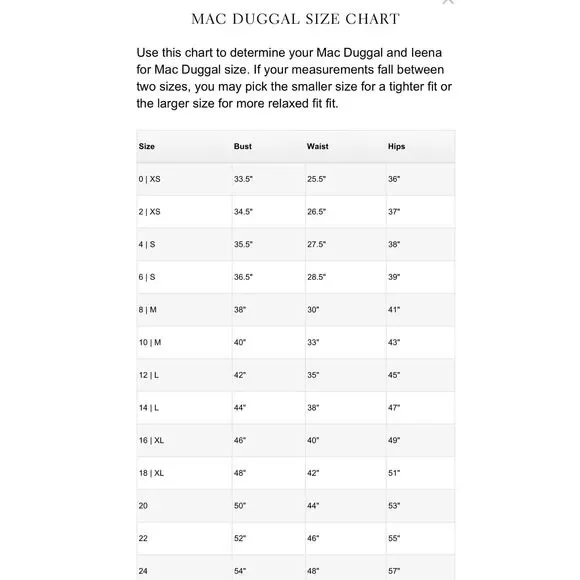 MAC DUGGAL SIZE CHART

Use this chart to determine your Mac Duggal and Ieena for Mac Duggal size. If your measurements fall between two sizes, you may pick the smaller size for a tighter fit or the larger size for more relaxed fit fit.

| Size | Bust | Waist | Hips |
|---|---|---|---|
| 0 \| XS | 33.5" | 25.5" | 36" |
| 2 \| XS | 34.5" | 26.5" | 37" |
| 4 \| S | 35.5" | 27.5" | 38" |
| 6 \| S | 36.5" | 28.5" | 39" |
| 8 \| M | 38" | 30" | 41" |
| 10 \| M | 40" | 33" | 43" |
| 12 \| L | 42" | 35" | 45" |
| 14 \| L | 44" | 38" | 47" |
| 16 \| XL | 46" | 40" | 49" |
| 18 \| XL | 48" | 42" | 51" |
| 20 | 50" | 44" | 53" |
| 22 | 52" | 46" | 55" |
| 24 | 54" | 48" | 57" |